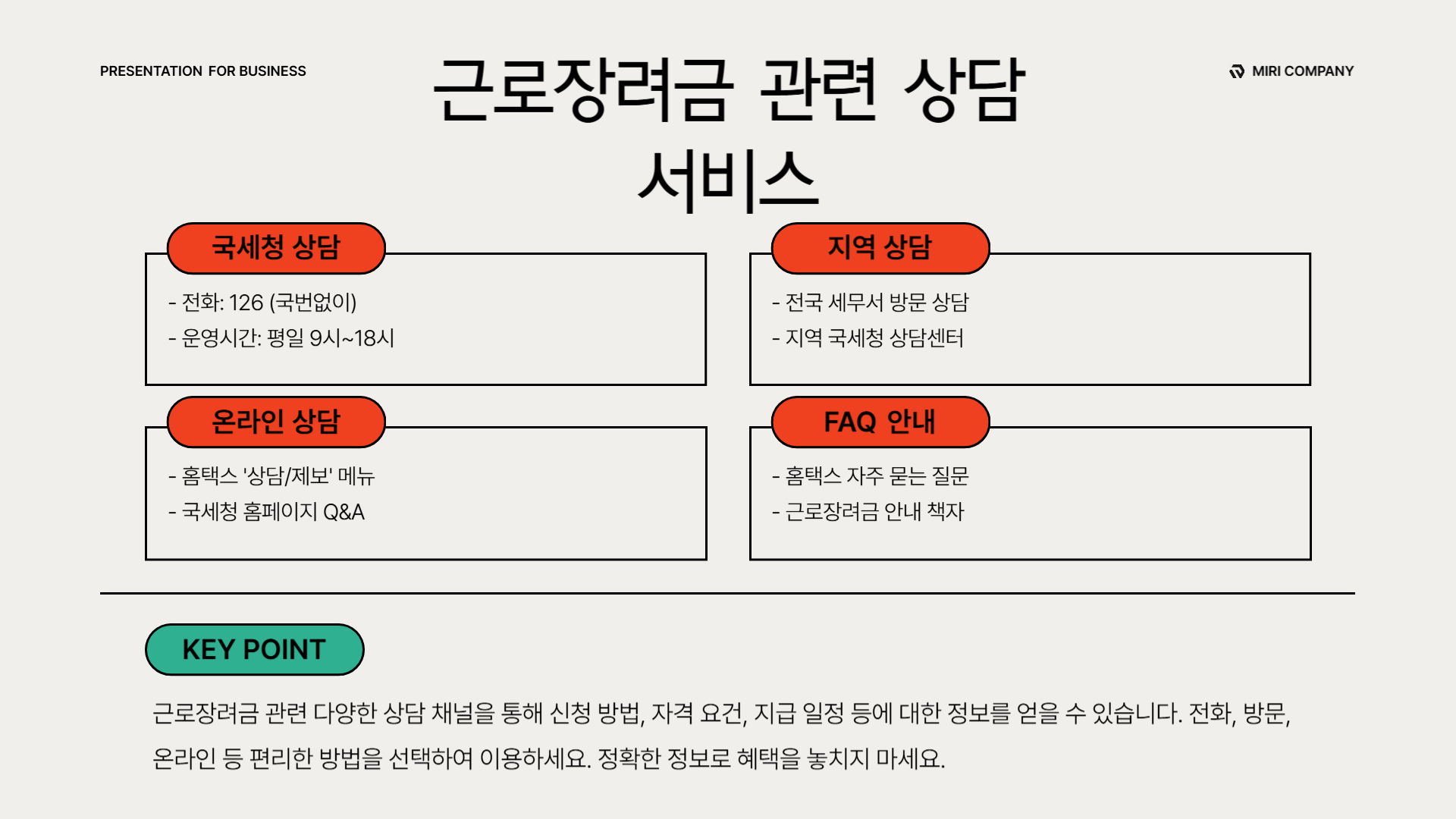 PRESENTATION FOR BUSINESS

근로장려금 관련 상담 서비스

MIRI COMPANY

국세청 상담

- 전화: 126 (국번없이)
- 운영시간: 평일 9시~18시

지역 상담

- 전국 세무서 방문 상담
- 지역 국세청 상담센터

온라인 상담

- 홈택스 '상담/제보' 메뉴
- 국세청 홈페이지 Q&A

FAQ 안내

- 홈택스 자주 묻는 질문
- 근로장려금 안내 책자

KEY POINT

근로장려금 관련 다양한 상담 채널을 통해 신청 방법, 자격 요건, 지급 일정 등에 대한 정보를 얻을 수 있습니다. 전화, 방문, 온라인 등 편리한 방법을 선택하여 이용하세요. 정확한 정보로 혜택을 놓치지 마세요.